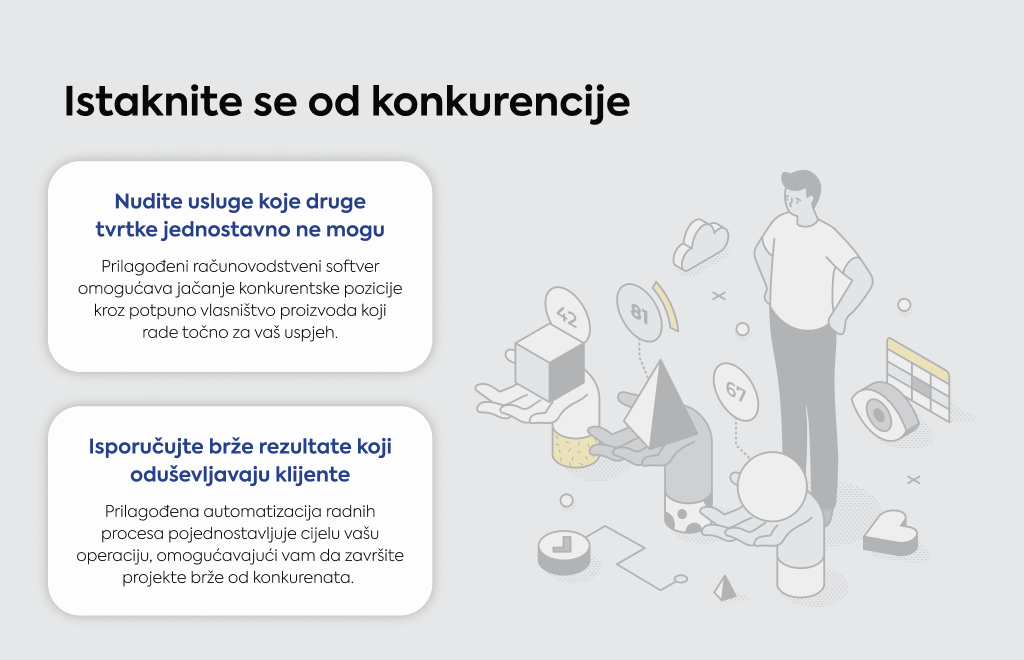 Istaknite se od konkurencije

Nudite usluge koje druge tvrtke jednostavno ne mogu

Prilagođeni računovodstveni softver omogućava jačanje konkurentske pozicije kroz potpuno vlasništvo proizvoda koji rade točno za vaš uspjeh.

Isporučujte brže rezultate koji oduševljavaju klijente

Prilagođena automatizacija radnih procesa pojednostavljuje cijelu vašu operaciju, omogućavajući vam da završite projekte brže od konkurenata.

42

81

67